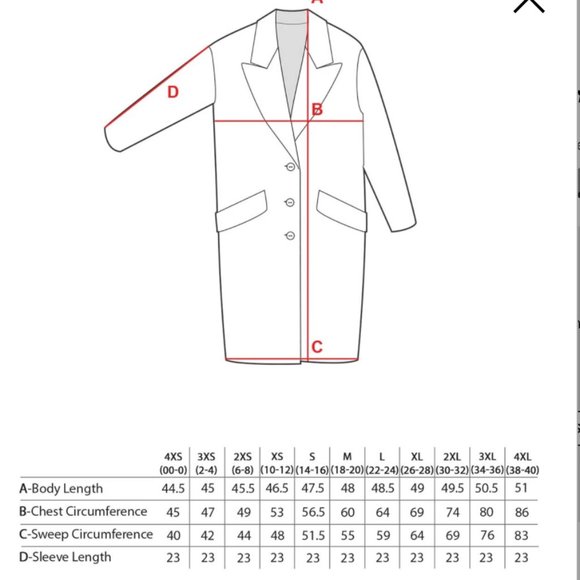 A

D

B

C

|  | 4XS (00-0) | 3XS (2-4) | 2XS (6-8) | XS (10-12) | S (14-16) | M (18-20) | L (22-24) | XL (26-28) | 2XL (30-32) | 3XL (34-36) | 4XL (38-40) |
|---|---|---|---|---|---|---|---|---|---|---|---|
| A-Body Length | 44.5 | 45 | 45.5 | 46.5 | 47.5 | 48 | 48.5 | 49 | 49.5 | 50.5 | 51 |
| B-Chest Circumference | 45 | 47 | 49 | 53 | 56.5 | 60 | 64 | 69 | 74 | 80 | 86 |
| C-Sweep Circumference | 40 | 42 | 44 | 48 | 51.5 | 55 | 59 | 64 | 69 | 76 | 83 |
| D-Sleeve Length | 23 | 23 | 23 | 23 | 23 | 23 | 23 | 23 | 23 | 23 | 23 |